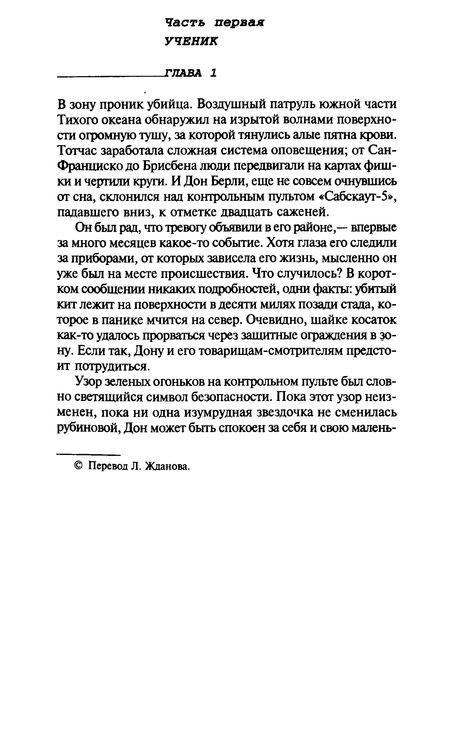 Часть первая
УЧЕНИК

ГЛАВА 1

В зону проник убийца. Воздушный патруль южной части Тихого океана обнаружил на изрытой волнами поверхности огромную тушу, за которой тянулись алые пятна крови. Тотчас заработала сложная система оповещения; от Сан-Франциско до Брисбена люди передвигали на картах фишки и чертили круги. И Дон Берли, еще не совсем очнувшись от сна, склонился над контрольным пультом «Сабскаут-5», падавшего вниз, к отметке двадцать саженей.

Он был рад, что тревогу объявили в его районе,— впервые за много месяцев какое-то событие. Хотя глаза его следили за приборами, от которых зависела его жизнь, мысленно он уже был на месте происшествия. Что случилось? В коротком сообщении никаких подробностей, одни факты: убитый кит лежит на поверхности в десяти милях позади стада, которое в панике мчится на север. Очевидно, шайке косаток как-то удалось прорваться через защитные ограждения в зону. Если так, Дону и его товарищам-смотрителям предстоит потрудиться.

Узор зеленых огоньков на контрольном пульте был словно светящийся символ безопасности. Пока этот узор неизменен, пока ни одна изумрудная звездочка не сменилась рубиновой, Дон может быть спокоен за себя и свою малень-

© Перевод Л. Жданова.